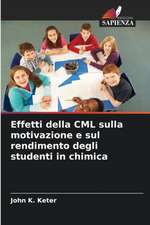 SAPIENZA

Effetti della CML sulla motivazione e sul rendimento degli studenti in chimica

John K. Keter